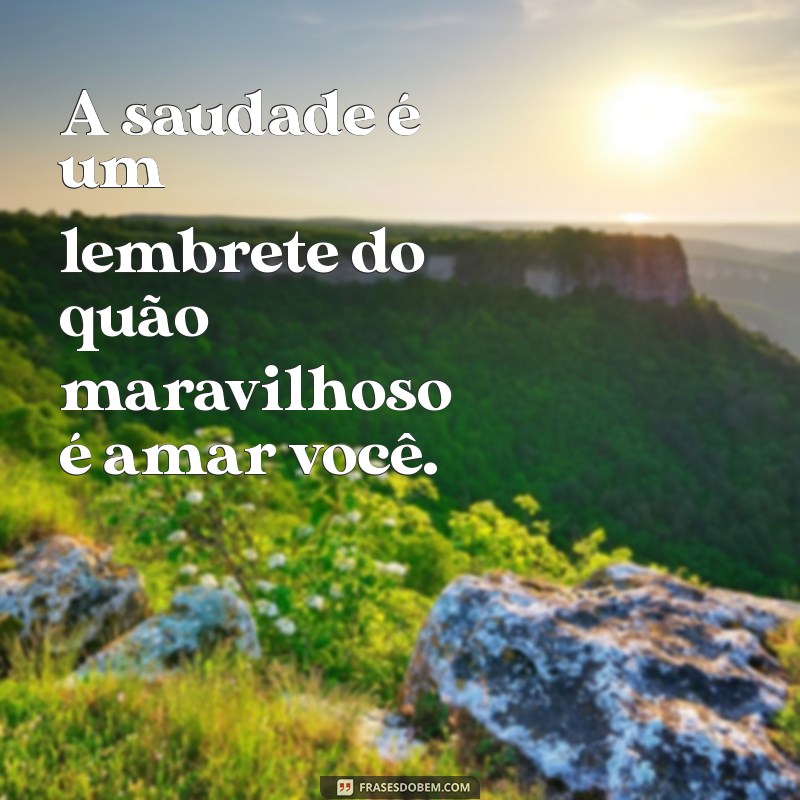 A saudade é um lembrete do quão maravilhoso é amar você.

FRASESDOBEM.COM